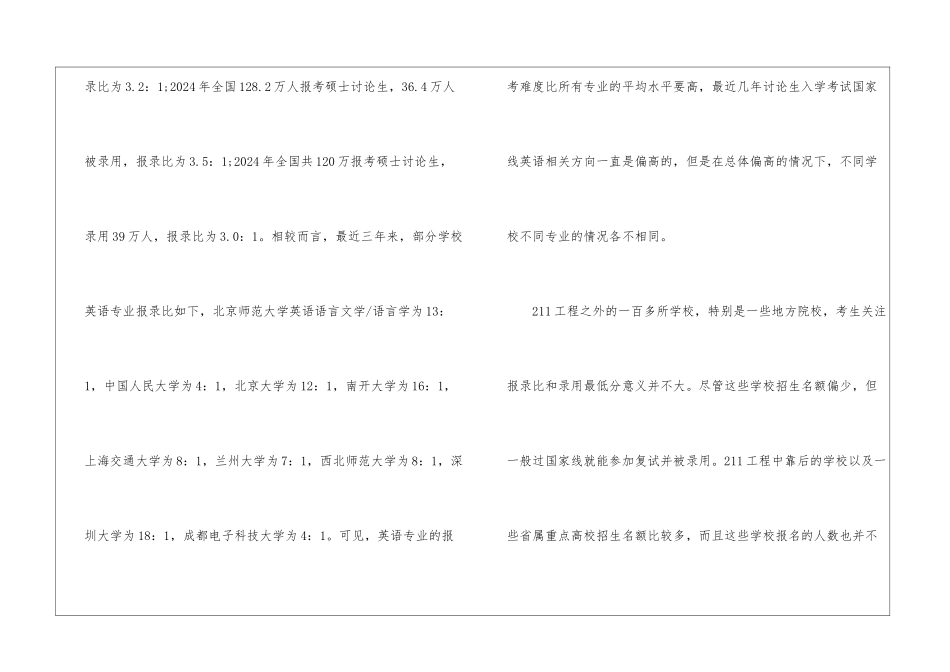 录比为3.2：1;2024年全国128.2万人报考硕士讨论生，36.4万人被录用，报录比为3.5：1;2024年全国共120万报考硕士讨论生，录用39万人，报录比为3.0：1。相较而言，最近三年来，部分学校英语专业报录比如下，北京师范大学英语语言文学/语言学为13：1，中国人民大学为4：1，北京大学为12：1，南开大学为16：1，上海交通大学为8：1，兰州大学为7：1，西北师范大学为8：1，深圳大学为18：1，成都电子科技大学为4：1。可见，英语专业的报

考难度比所有专业的平均水平要高，最近几年讨论生入学考试国家线英语相关方向一直是偏高的，但是在总体偏高的情况下，不同学校不同专业的情况各不相同。

211工程之外的一百多所学校，特别是一些地方院校，考生关注报录比和录用最低分意义并不大。尽管这些学校招生名额偏少，但一般过国家线就能参加复试并被录用。211工程中靠后的学校以及一些省属重点高校招生名额比较多，而且这些学校报名的人数也并不